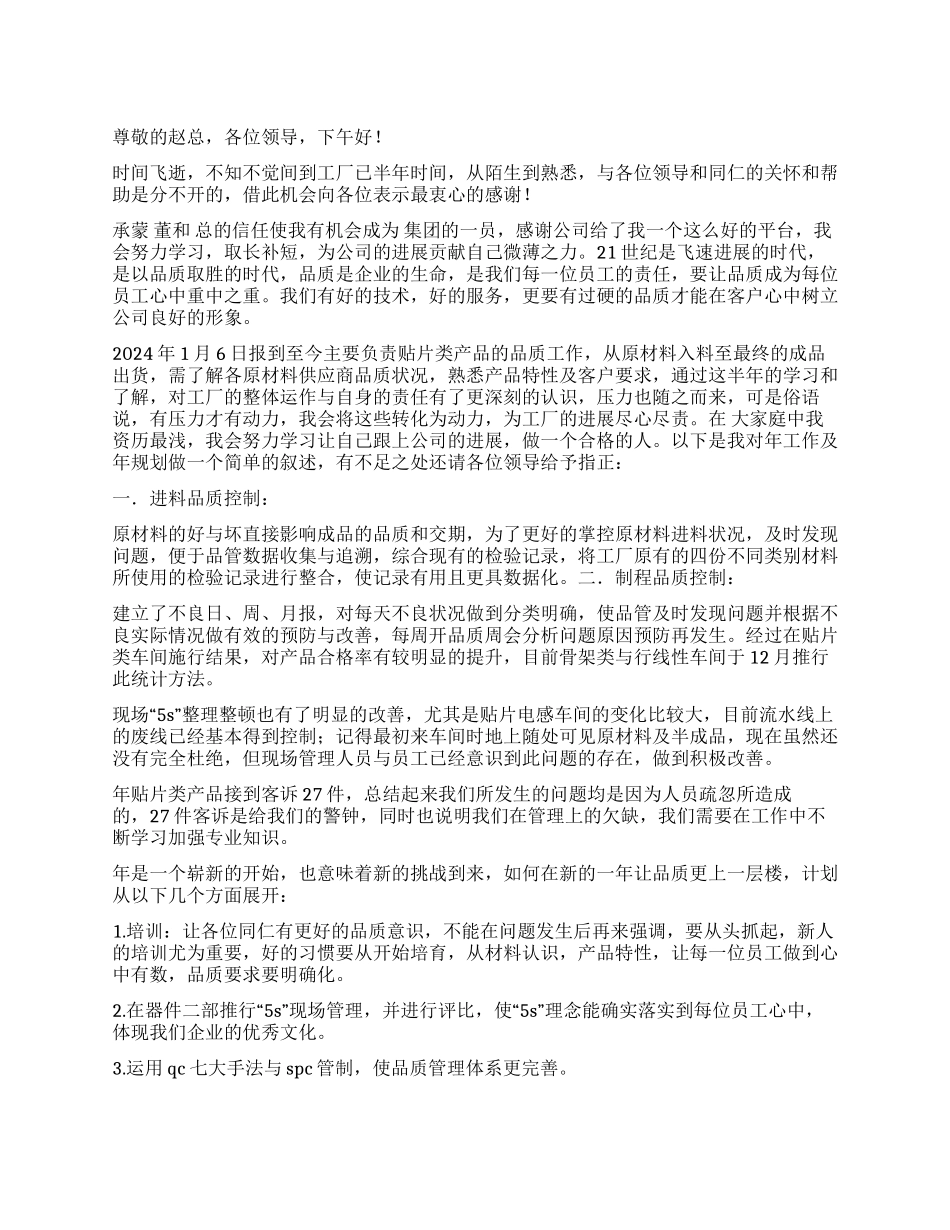 尊敬的赵总，各位领导，下午好！

时间飞逝，不知不觉间到工厂已半年时间，从陌生到熟悉，与各位领导和同仁的关怀和帮助是分不开的，借此机会向各位表示最衷心的感谢！

承蒙 董和 总的信任使我有机会成为 集团的一员，感谢公司给了我一个这么好的平台，我会努力学习，取长补短，为公司的进展贡献自己微薄之力。21 世纪是飞速进展的时代，是以品质取胜的时代，品质是企业的生命，是我们每一位员工的责任，要让品质成为每位员工心中重中之重。我们有好的技术，好的服务，更要有过硬的品质才能在客户心中树立公司良好的形象。

2024 年 1 月 6 日报到至今主要负责贴片类产品的品质工作，从原材料入料至最终的成品出货，需了解各原材料供应商品质状况，熟悉产品特性及客户要求，通过这半年的学习和了解，对工厂的整体运作与自身的责任有了更深刻的认识，压力也随之而来，可是俗语说，有压力才有动力，我会将这些转化为动力，为工厂的进展尽心尽责。在 大家庭中我资历最浅，我会努力学习让自己跟上公司的进展，做一个合格的人。以下是我对年工作及年规划做一个简单的叙述，有不足之处还请各位领导给予指正：

一．进料品质控制：

原材料的好与坏直接影响成品的品质和交期，为了更好的掌控原材料进料状况，及时发现问题，便于品管数据收集与追溯，综合现有的检验记录，将工厂原有的四份不同类别材料所使用的检验记录进行整合，使记录有用且更具数据化。二．制程品质控制：

建立了不良日、周、月报，对每天不良状况做到分类明确，使品管及时发现问题并根据不良实际情况做有效的预防与改善，每周开品质周会分析问题原因预防再发生。经过在贴片类车间施行结果，对产品合格率有较明显的提升，目前骨架类与行线性车间于 12 月推行此统计方法。

现场“5s”整理整顿也有了明显的改善，尤其是贴片电感车间的变化比较大，目前流水线上的废线已经基本得到控制；记得最初来车间时地上随处可见原材料及半成品，现在虽然还没有完全杜绝，但现场管理人员与员工已经意识到此问题的存在，做到积极改善。

年贴片类产品接到客诉 27 件，总结起来我们所发生的问题均是因为人员疏忽所造成的，27 件客诉是给我们的警钟，同时也说明我们在管理上的欠缺，我们需要在工作中不断学习加强专业知识。

年是一个崭新的开始，也意味着新的挑战到来，如何在新的一年让品质更上一层楼，计划从以下几个方面展开：

1.培训：让各位同仁有更好的品质意识，不能在问题发生后再来强调，要从头抓起，新人的培训尤为重要，好的习惯要从开始培育，从材料认识，产品特性，让每一位员工做到心中有数，品质要求要明确化。

2.在器件二部推行“5s”现场管理，并进行评比，使“5s”理念能确实落实到每位员工心中，体现我们企业的优秀文化。

3.运用 qc 七大手法与 spc 管制，使品质管理体系更完善。